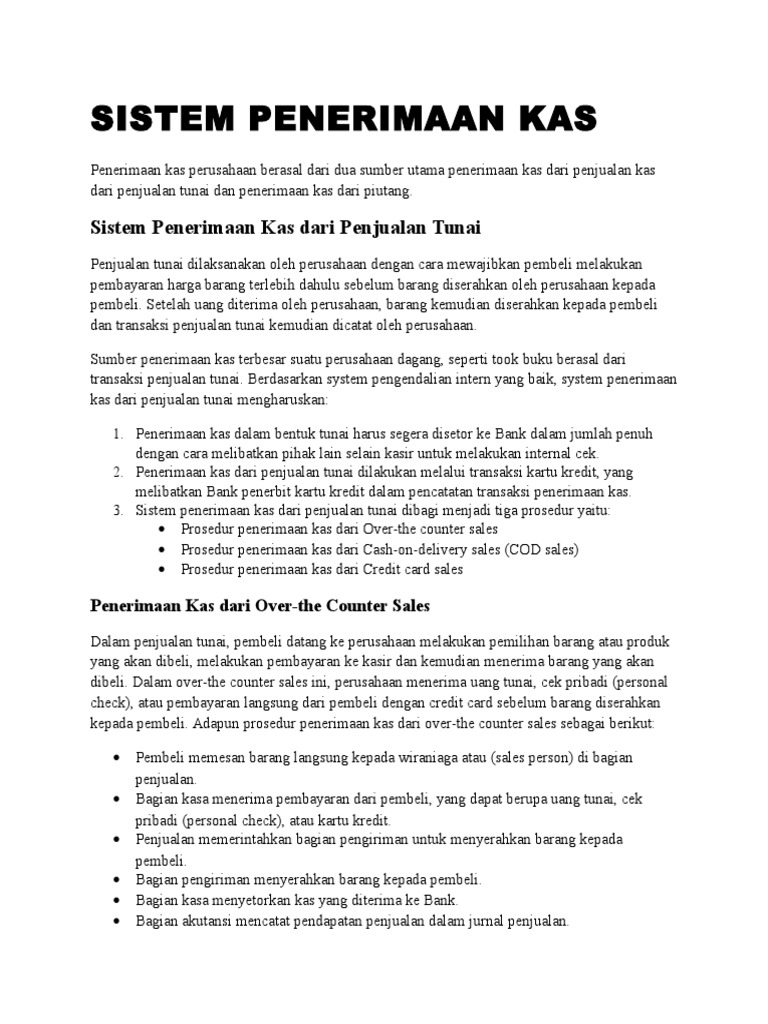 SISTEM PENERIMAAN KAS

Penerimaan kas perusahaan berasal dari dua sumber utama penerimaan kas dari penjualan kas dari penjualan tunai dan penerimaan kas dari piutang.

Sistem Penerimaan Kas dari Penjualan Tunai

Penjualan tunai dilaksanakan oleh perusahaan dengan cara mewajibkan pembeli melakukan pembayaran harga barang terlebih dahulu sebelum barang diserahkan oleh perusahaan kepada pembeli. Setelah uang diterima oleh perusahaan, barang kemudian diserahkan kepada pembeli dan transaksi penjualan tunai kemudian dicatat oleh perusahaan.

Sumber penerimaan kas terbesar suatu perusahaan dagang, seperti took buku berasal dari transaksi penjualan tunai. Berdasarkan system pengendalian intern yang baik, system penerimaan kas dari penjualan tunai mengharuskan:

1. Penerimaan kas dalam bentuk tunai harus segera disetor ke Bank dalam jumlah penuh dengan cara melibatkan pihak lain selain kasir untuk melakukan internal cek.
2. Penerimaan kas dari penjualan tunai dilakukan melalui transaksi kartu kredit, yang melibatkan Bank penerbit kartu kredit dalam pencatatan transaksi penerimaan kas.
3. Sistem penerimaan kas dari penjualan tunai dibagi menjadi tiga prosedur yaitu:
   • Prosedur penerimaan kas dari Over-the counter sales
   • Prosedur penerimaan kas dari Cash-on-delivery sales (COD sales)
   • Prosedur penerimaan kas dari Credit card sales

Penerimaan Kas dari Over-the Counter Sales

Dalam penjualan tunai, pembeli datang ke perusahaan melakukan pemilihan barang atau produk yang akan dibeli, melakukan pembayaran ke kasir dan kemudian menerima barang yang akan dibeli. Dalam over-the counter sales ini, perusahaan menerima uang tunai, cek pribadi (personal check), atau pembayaran langsung dari pembeli dengan credit card sebelum barang diserahkan kepada pembeli. Adapun prosedur penerimaan kas dari over-the counter sales sebagai berikut:

• Pembeli memesan barang langsung kepada wiraniaga atau (sales person) di bagian penjualan.
• Bagian kasa menerima pembayaran dari pembeli, yang dapat berupa uang tunai, cek pribadi (personal check), atau kartu kredit.
• Penjualan memerintahkan bagian pengiriman untuk menyerahkan barang kepada pembeli.
• Bagian pengiriman menyerahkan barang kepada pembeli.
• Bagian kasa menyetorkan kas yang diterima ke Bank.
• Bagian akutansi mencatat pendapatan penjualan dalam jurnal penjualan.